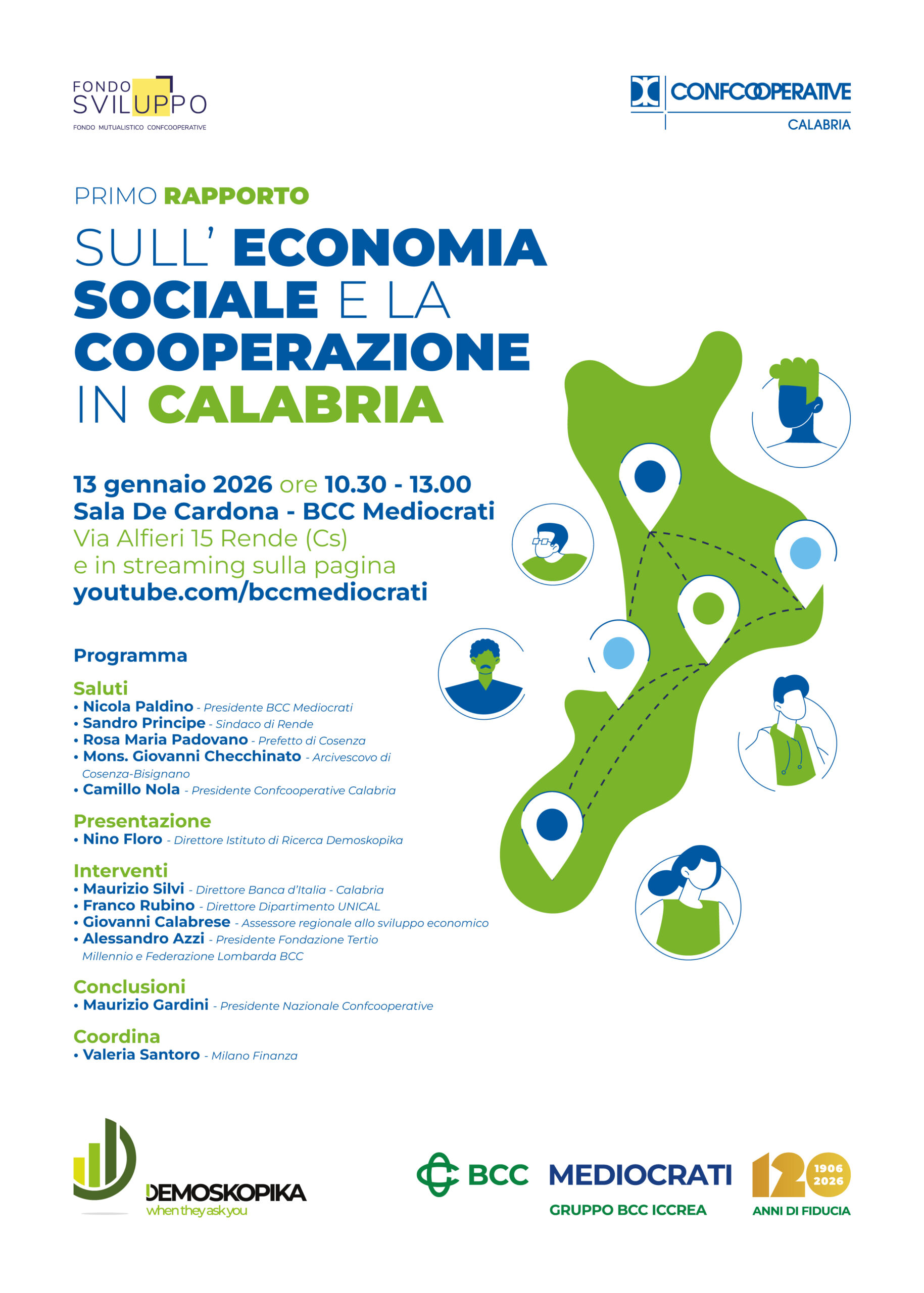 FONDO SVILUPPO
FONDO MUTUALISTICO CONFCOOPERATIVE

CONFCOOPERATIVE
CALABRIA

PRIMO RAPPORTO
SULL' ECONOMIA SOCIALE E LA COOPERAZIONE IN CALABRIA

13 gennaio 2026 ore 10.30 - 13.00
Sala De Cardona - BCC Mediocrati
Via Alfieri 15 Rende (Cs)
e in streaming sulla pagina
youtube.com/bccmediocrati

Programma

Saluti
• Nicola Paldino - Presidente BCC Mediocrati
• Sandro Principe - Sindaco di Rende
• Rosa Maria Padovano - Prefetto di Cosenza
• Mons. Giovanni Checchinato - Arcivescovo di Cosenza-Bisignano
• Camillo Nola - Presidente Confcooperative Calabria

Presentazione
• Nino Floro - Direttore Istituto di Ricerca Demoskopika

Interventi
• Maurizio Silvi - Direttore Banca d'Italia - Calabria
• Franco Rubino - Direttore Dipartimento UNICAL
• Giovanni Calabrese - Assessore regionale allo sviluppo economico
• Alessandro Azzi - Presidente Fondazione Tertio Millennio e Federazione Lombarda BCC

Conclusioni
• Maurizio Gardini - Presidente Nazionale Confcooperative

Coordina
• Valeria Santoro - Milano Finanza

DEMOSKOPIKA
when they ask you

BCC MEDIOCRATI
GRUPPO BCC ICCREA

120
1906 2026
ANNI DI FIDUCIA